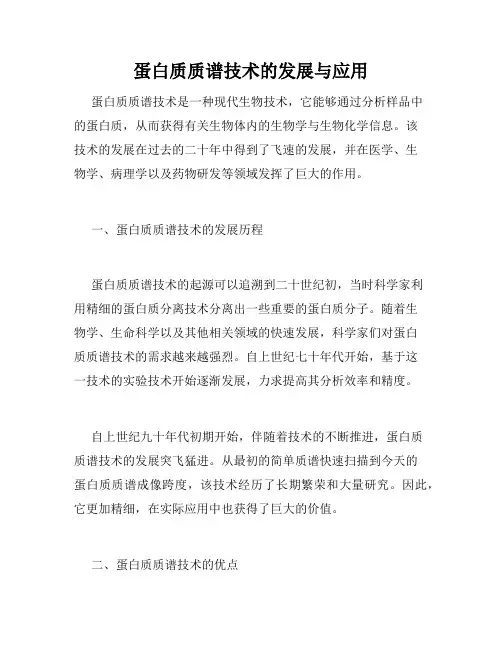 蛋白质质谱技术的发展与应用

蛋白质质谱技术是一种现代生物技术，它能够通过分析样品中的蛋白质，从而获得有关生物体内的生物学与生物化学信息。该技术的发展在过去的二十年中得到了飞速的发展，并在医学、生物学、病理学以及药物研发等领域发挥了巨大的作用。

一、蛋白质质谱技术的发展历程

蛋白质质谱技术的起源可以追溯到二十世纪初，当时科学家利用精细的蛋白质分离技术分离出一些重要的蛋白质分子。随着生物学、生命科学以及其他相关领域的快速发展，科学家们对蛋白质质谱技术的需求越来越强烈。自上世纪七十年代开始，基于这一技术的实验技术开始逐渐发展，力求提高其分析效率和精度。

自上世纪九十年代初期开始，伴随着技术的不断推进，蛋白质质谱技术的发展突飞猛进。从最初的简单质谱快速扫描到今天的蛋白质质谱成像跨度，该技术经历了长期繁荣和大量研究。因此，它更加精细，在实际应用中也获得了巨大的价值。

二、蛋白质质谱技术的优点